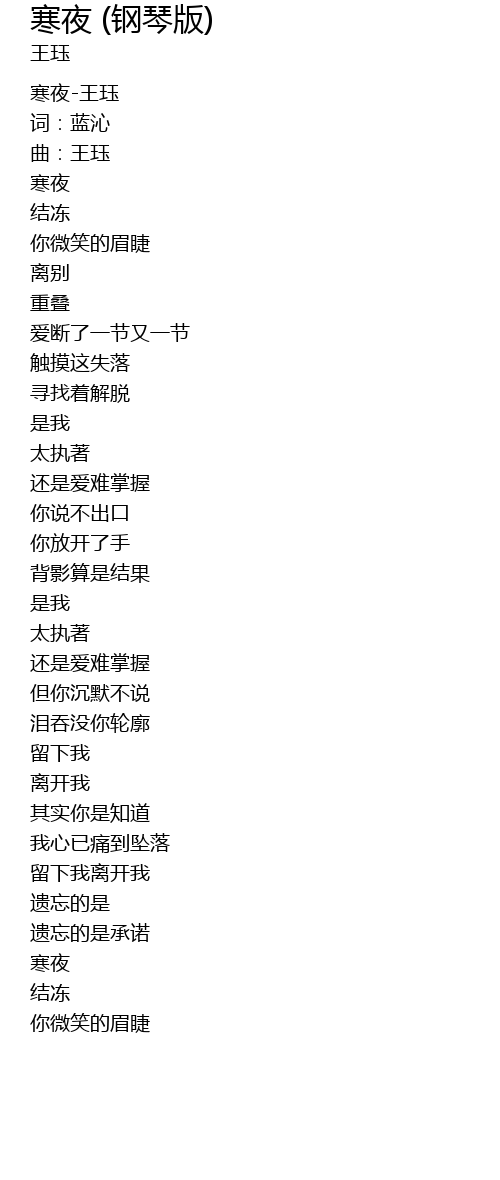 寒夜 (钢琴版)
王珏

寒夜-王珏
词：蓝沁
曲：王珏
寒夜
结冻
你微笑的眉睫
离别
重叠
爱断了一节又一节
触摸这失落
寻找着解脱
是我
太执著
还是爱难掌握
你说不出口
你放开了手
背影算是结果
是我
太执著
还是爱难掌握
但你沉默不说
泪吞没你轮廓
留下我
离开我
其实你是知道
我心已痛到坠落
留下我离开我
遗忘的是
遗忘的是承诺
寒夜
结冻
你微笑的眉睫